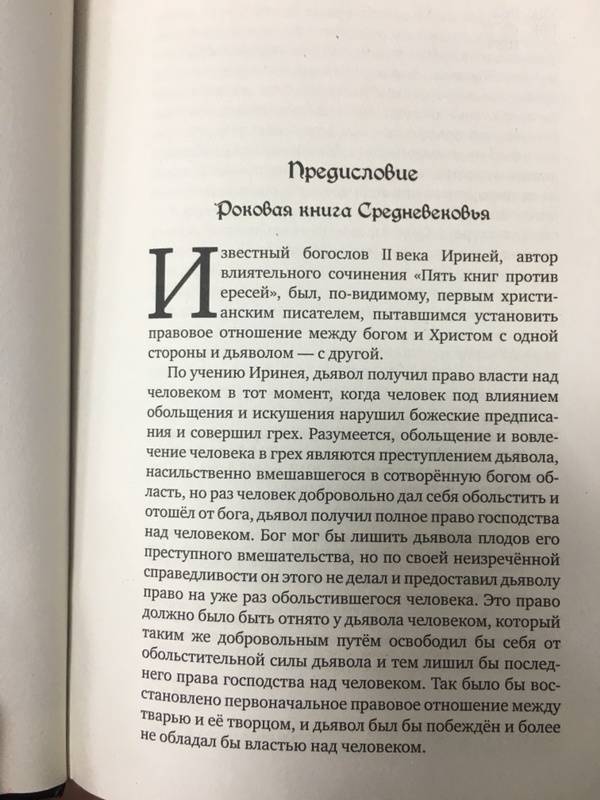 Предисловие

Роковая книга Средневековья

Известный богослов II века Ириней, автор влиятельного сочинения «Пять книг против ересей», был, по-видимому, первым христианским писателем, пытавшимся установить правовое отношение между богом и Христом с одной стороны и дьяволом — с другой.

По учению Иринея, дьявол получил право власти над человеком в тот момент, когда человек под влиянием обольщения и искушения нарушил божеские предписания и совершил грех. Разумеется, обольщение и вовлечение человека в грех являются преступлением дьявола, насильственно вмешавшегося в сотворённую богом область, но раз человек добровольно дал себя обольстить и отошёл от бога, дьявол получил полное право господства над человеком. Бог мог бы лишить дьявола плодов его преступного вмешательства, но по своей неизречённой справедливости он этого не делал и предоставил дьяволу право на уже раз обольстившегося человека. Это право должно было быть отнято у дьявола человеком, который таким же добровольным путём освободил бы себя от обольстительной силы дьявола и тем лишил бы последнего права господства над человеком. Так было бы восстановлено первоначальное правовое отношение между тварью и её творцом, и дьявол был бы побеждён и более не обладал бы властью над человеком.